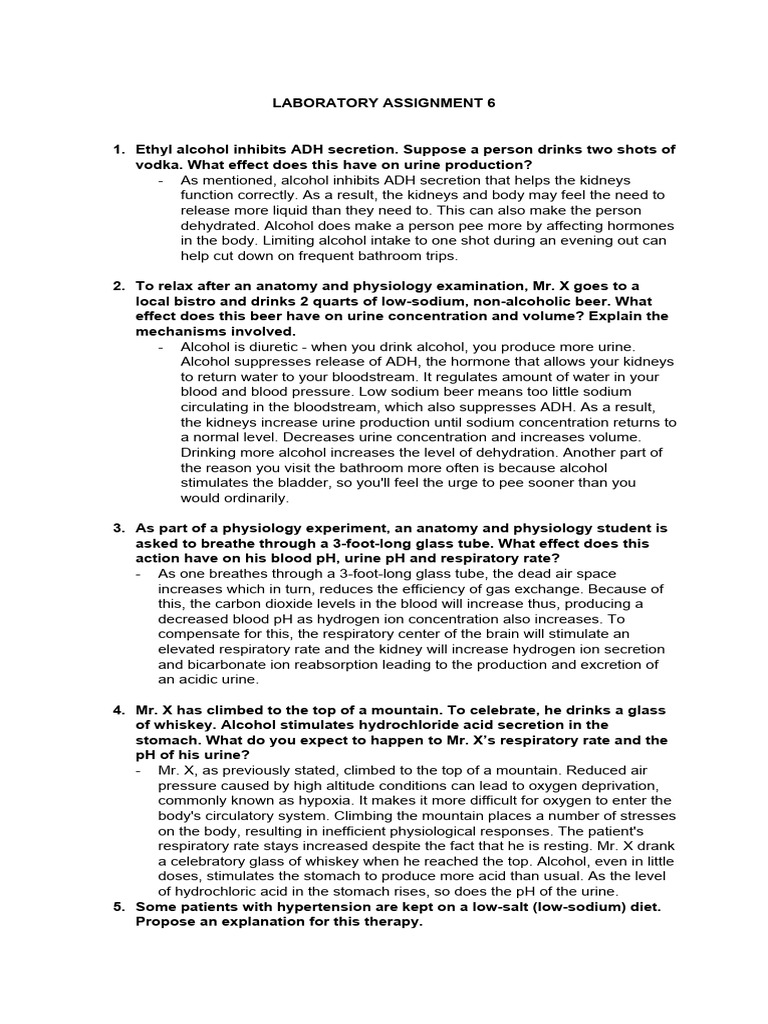 LABORATORY ASSIGNMENT 6

1. Ethyl alcohol inhibits ADH secretion. Suppose a person drinks two shots of vodka. What effect does this have on urine production?

- As mentioned, alcohol inhibits ADH secretion that helps the kidneys function correctly. As a result, the kidneys and body may feel the need to release more liquid than they need to. This can also make the person dehydrated. Alcohol does make a person pee more by affecting hormones in the body. Limiting alcohol intake to one shot during an evening out can help cut down on frequent bathroom trips.

2. To relax after an anatomy and physiology examination, Mr. X goes to a local bistro and drinks 2 quarts of low-sodium, non-alcoholic beer. What effect does this beer have on urine concentration and volume? Explain the mechanisms involved.

- Alcohol is diuretic - when you drink alcohol, you produce more urine. Alcohol suppresses release of ADH, the hormone that allows your kidneys to return water to your bloodstream. It regulates amount of water in your blood and blood pressure. Low sodium beer means too little sodium circulating in the bloodstream, which also suppresses ADH. As a result, the kidneys increase urine production until sodium concentration returns to a normal level. Decreases urine concentration and increases volume. Drinking more alcohol increases the level of dehydration. Another part of the reason you visit the bathroom more often is because alcohol stimulates the bladder, so you'll feel the urge to pee sooner than you would ordinarily.

3. As part of a physiology experiment, an anatomy and physiology student is asked to breathe through a 3-foot-long glass tube. What effect does this action have on his blood pH, urine pH and respiratory rate?

- As one breathes through a 3-foot-long glass tube, the dead air space increases which in turn, reduces the efficiency of gas exchange. Because of this, the carbon dioxide levels in the blood will increase thus, producing a decreased blood pH as hydrogen ion concentration also increases. To compensate for this, the respiratory center of the brain will stimulate an elevated respiratory rate and the kidney will increase hydrogen ion secretion and bicarbonate ion reabsorption leading to the production and excretion of an acidic urine.

4. Mr. X has climbed to the top of a mountain. To celebrate, he drinks a glass of whiskey. Alcohol stimulates hydrochloride acid secretion in the stomach. What do you expect to happen to Mr. X's respiratory rate and the pH of his urine?

- Mr. X, as previously stated, climbed to the top of a mountain. Reduced air pressure caused by high altitude conditions can lead to oxygen deprivation, commonly known as hypoxia. It makes it more difficult for oxygen to enter the body's circulatory system. Climbing the mountain places a number of stresses on the body, resulting in inefficient physiological responses. The patient's respiratory rate stays increased despite the fact that he is resting. Mr. X drank a celebratory glass of whiskey when he reached the top. Alcohol, even in little doses, stimulates the stomach to produce more acid than usual. As the level of hydrochloric acid in the stomach rises, so does the pH of the urine.

5. Some patients with hypertension are kept on a low-salt (low-sodium) diet. Propose an explanation for this therapy.